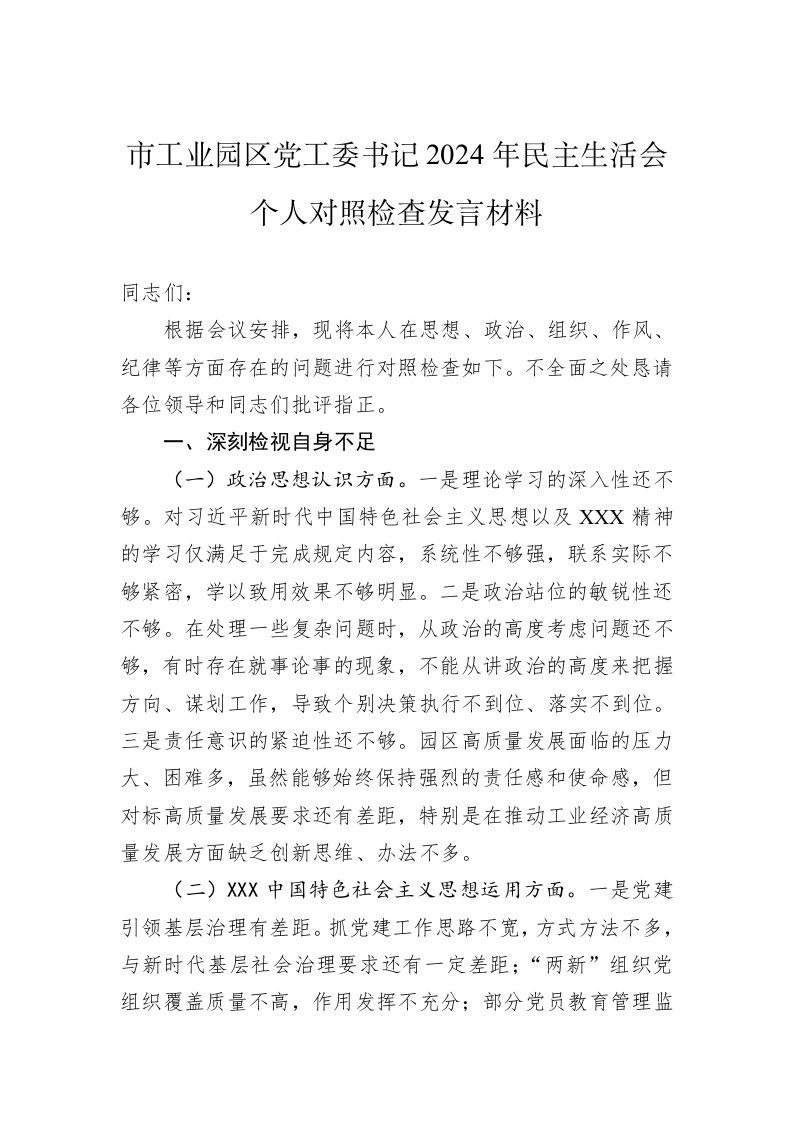 市工业园区党工委书记2024年民主生活会个人对照检查发言材料

同志们：

根据会议安排，现将本人在思想、政治、组织、作风、纪律等方面存在的问题进行对照检查如下。不全面之处恳请各位领导和同志们批评指正。

一、深刻检视自身不足

（一）政治思想认识方面。一是理论学习的深入性还不够。对习近平新时代中国特色社会主义思想以及XXX精神的学习仅满足于完成规定内容，系统性不够强，联系实际不够紧密，学以致用效果不够明显。二是政治站位的敏锐性还不够。在处理一些复杂问题时，从政治的高度考虑问题还不够，有时存在就事论事的现象，不能从讲政治的高度来把握方向、谋划工作，导致个别决策执行不到位、落实不到位。三是责任意识的紧迫性还不够。园区高质量发展面临的压力大、困难多，虽然能够始终保持强烈的责任感和使命感，但对标高质量发展要求还有差距，特别是在推动工业经济高质量发展方面缺乏创新思维、办法不多。

（二）XXX中国特色社会主义思想运用方面。一是党建引领基层治理有差距。抓党建工作思路不宽，方式方法不多，与新时代基层社会治理要求还有一定差距；“两新”组织党组织覆盖质量不高，作用发挥不充分；部分党员教育管理监